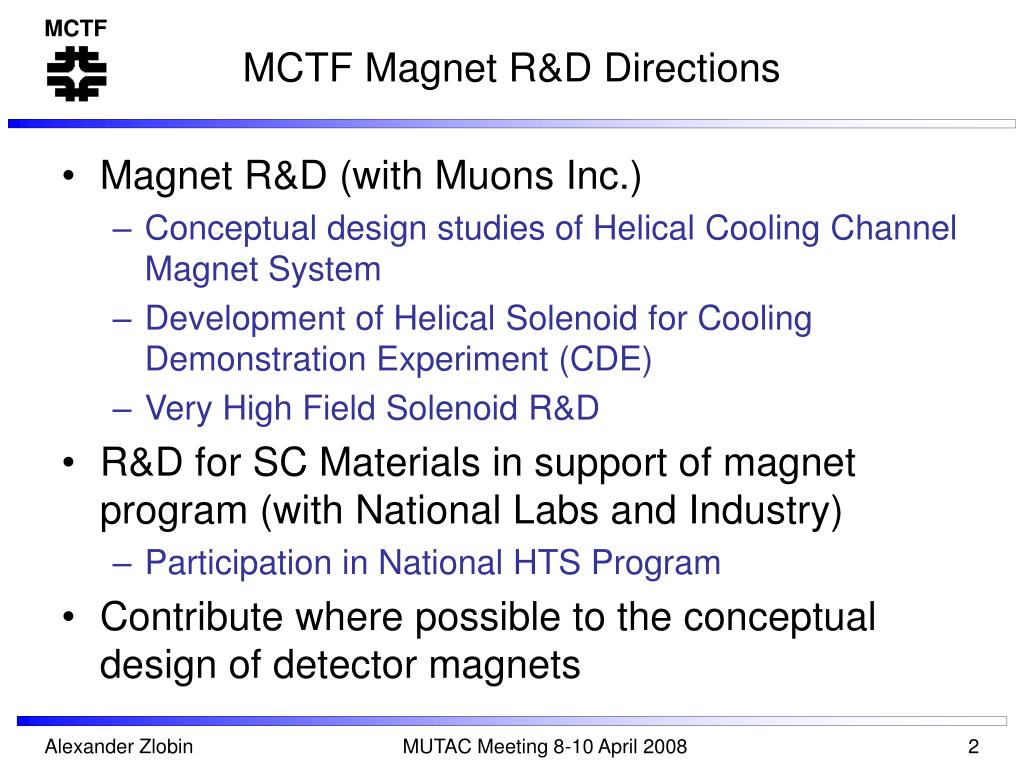 MCTF

MCTF Magnet R&D Directions

• Magnet R&D (with Muons Inc.)
  – Conceptual design studies of Helical Cooling Channel Magnet System
  – Development of Helical Solenoid for Cooling Demonstration Experiment (CDE)
  – Very High Field Solenoid R&D
• R&D for SC Materials in support of magnet program (with National Labs and Industry)
  – Participation in National HTS Program
• Contribute where possible to the conceptual design of detector magnets

Alexander Zlobin

MUTAC Meeting 8-10 April 2008

2